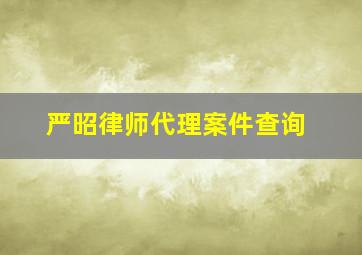 严昭律师代理案件查询